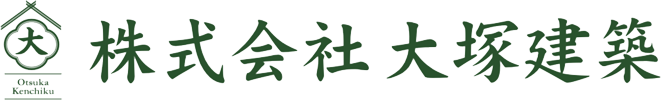 大
Otsuka
Kenchiku
株式会社 大塚建築